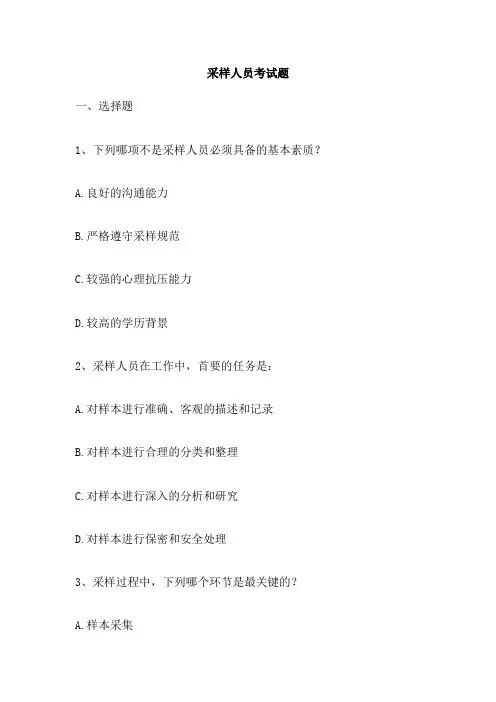 采样人员考试题

一、选择题

1、下列哪项不是采样人员必须具备的基本素质？

A.良好的沟通能力

B.严格遵守采样规范

C.较强的心理抗压能力

D.较高的学历背景

2、采样人员在工作中，首要的任务是：

A.对样本进行准确、客观的描述和记录

B.对样本进行合理的分类和整理

C.对样本进行深入的分析和研究

D.对样本进行保密和安全处理

3、采样过程中，下列哪个环节是最关键的？

A.样本采集